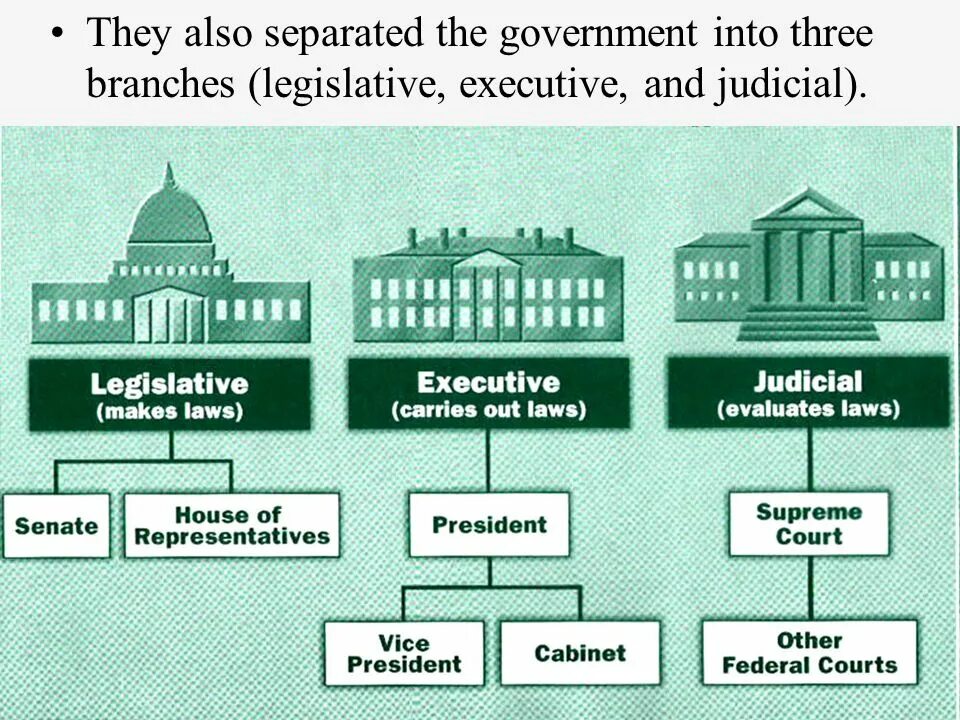 • They also separated the government into three branches (legislative, executive, and judicial).

Legislative
(makes laws)

Senate

House of
Representatives

Executive
(carries out laws)

President

Vice
President

Cabinet

Judicial
(evaluates laws)

Supreme
Court

Other
Federal Courts